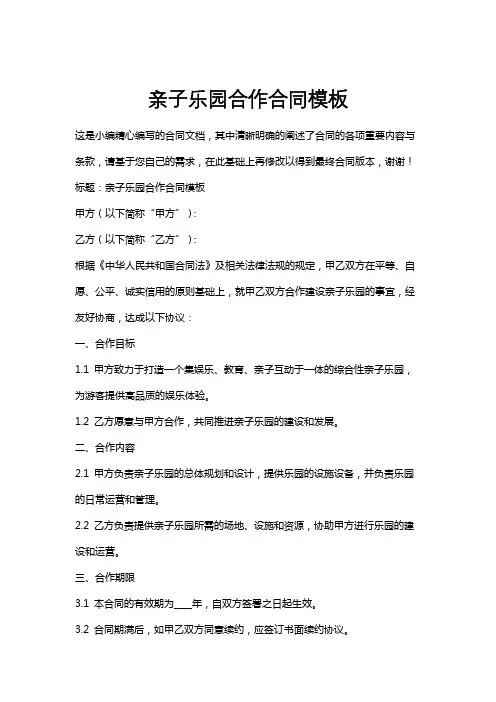 亲子乐园合作合同模板

这是小编精心编写的合同文档，其中清晰明确的阐述了合同的各项重要内容与条款，请基于您自己的需求，在此基础上再修改以得到最终合同版本，谢谢！

标题：亲子乐园合作合同模板

甲方（以下简称“甲方”）：

乙方（以下简称“乙方”）：

根据《中华人民共和国合同法》及相关法律法规的规定，甲乙双方在平等、自愿、公平、诚实信用的原则基础上，就甲乙双方合作建设亲子乐园的事宜，经友好协商，达成以下协议：

一、合作目标

1.1 甲方致力于打造一个集娱乐、教育、亲子互动于一体的综合性亲子乐园，为游客提供高品质的娱乐体验。

1.2 乙方愿意与甲方合作，共同推进亲子乐园的建设和发展。

二、合作内容

2.1 甲方负责亲子乐园的总体规划和设计，提供乐园的设施设备，并负责乐园的日常运营和管理。

2.2 乙方负责提供亲子乐园所需的场地、设施和资源，协助甲方进行乐园的建设和运营。

三、合作期限

3.1 本合同的有效期为____年，自双方签署之日起生效。

3.2 合同期满后，如甲乙双方同意续约，应签订书面续约协议。